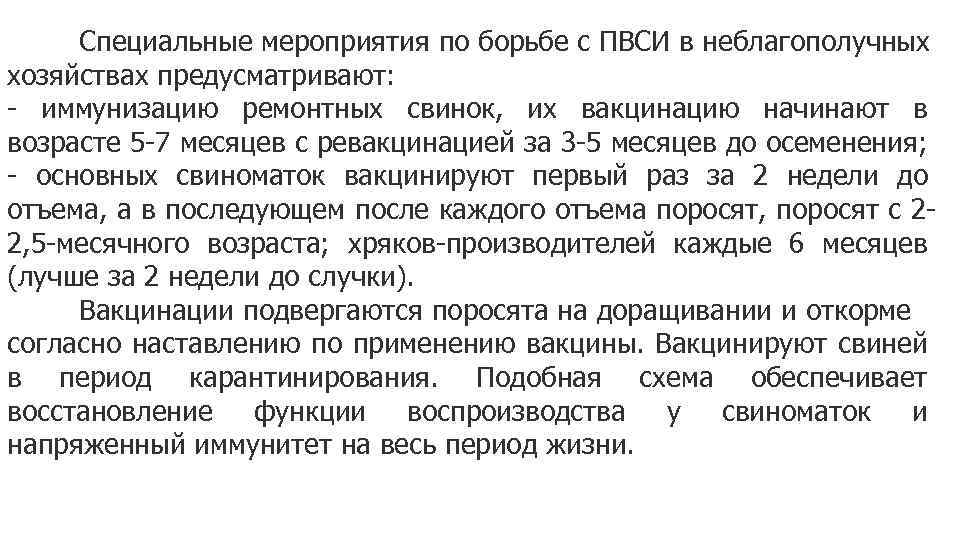 Специальные мероприятия по борьбе с ПВСИ в неблагополучных хозяйствах предусматривают:
- иммунизацию ремонтных свинок, их вакцинацию начинают в возрасте 5-7 месяцев с ревакцинацией за 3-5 месяцев до осеменения;
- основных свиноматок вакцинируют первый раз за 2 недели до отъема, а в последующем после каждого отъема поросят, поросят с 2-2,5-месячного возраста; хряков-производителей каждые 6 месяцев (лучше за 2 недели до случки).

Вакцинации подвергаются поросята на доращивании и откорме согласно наставлению по применению вакцины. Вакцинируют свиней в период карантинирования. Подобная схема обеспечивает восстановление функции воспроизводства у свиноматок и напряженный иммунитет на весь период жизни.